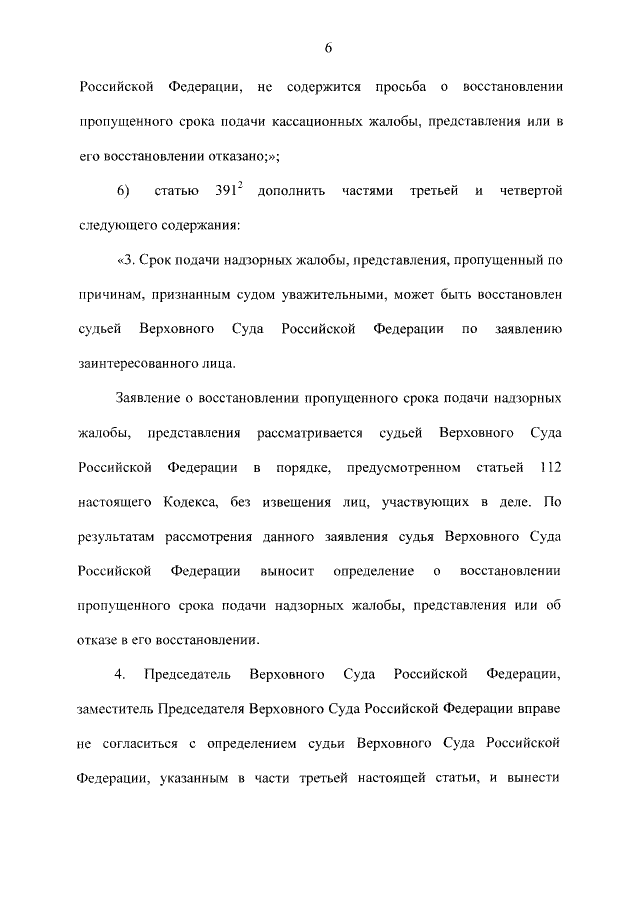 6

Российской Федерации, не содержится просьба о восстановлении пропущенного срока подачи кассационных жалобы, представления или в его восстановлении отказано;»;

6) статью $391^2$ дополнить частями третьей и четвертой следующего содержания:

«3. Срок подачи надзорных жалобы, представления, пропущенный по причинам, признанным судом уважительными, может быть восстановлен судьей Верховного Суда Российской Федерации по заявлению заинтересованного лица.

Заявление о восстановлении пропущенного срока подачи надзорных жалобы, представления рассматривается судьей Верховного Суда Российской Федерации в порядке, предусмотренном статьей 112 настоящего Кодекса, без извещения лиц, участвующих в деле. По результатам рассмотрения данного заявления судья Верховного Суда Российской Федерации выносит определение о восстановлении пропущенного срока подачи надзорных жалобы, представления или об отказе в его восстановлении.

4. Председатель Верховного Суда Российской Федерации, заместитель Председателя Верховного Суда Российской Федерации вправе не согласиться с определением судьи Верховного Суда Российской Федерации, указанным в части третьей настоящей статьи, и вынести